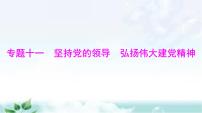 专题十一　坚持党的领导　弘扬伟大建党精神